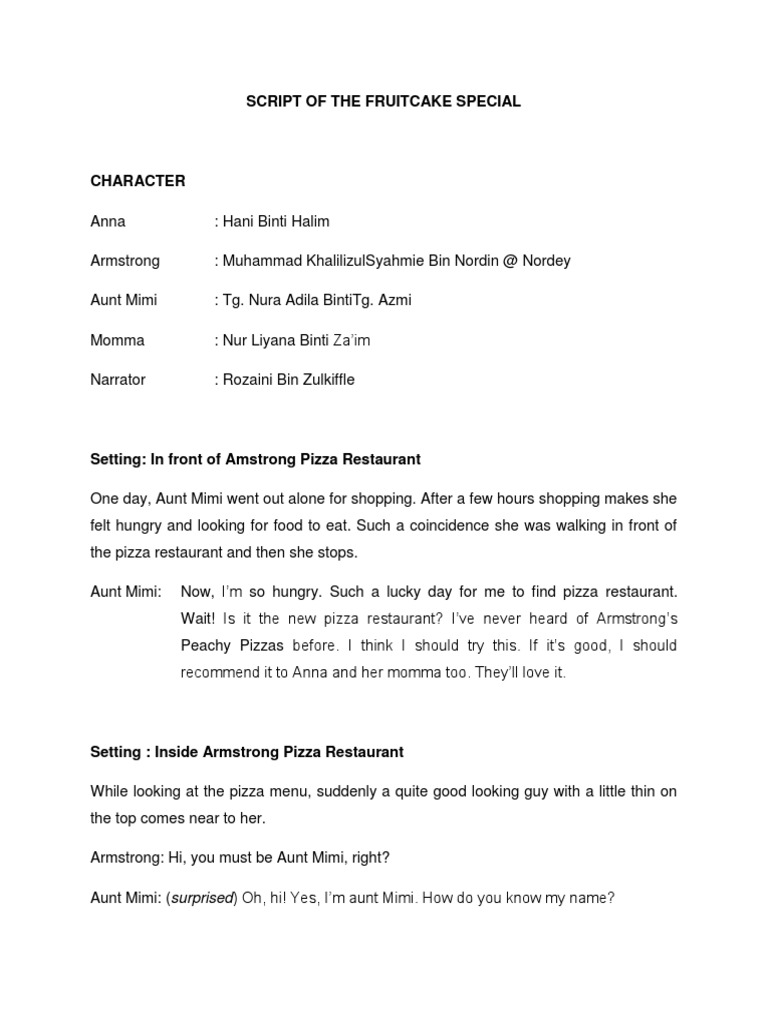 SCRIPT OF THE FRUITCAKE SPECIAL

CHARACTER

Anna : Hani Binti Halim

Armstrong : Muhammad KhalilizulSyahmie Bin Nordin @ Nordey

Aunt Mimi : Tg. Nura Adila BintiTg. Azmi

Momma : Nur Liyana Binti Za'im

Narrator : Rozaini Bin Zulkiffle

Setting: In front of Amstrong Pizza Restaurant

One day, Aunt Mimi went out alone for shopping. After a few hours shopping makes she felt hungry and looking for food to eat. Such a coincidence she was walking in front of the pizza restaurant and then she stops.

Aunt Mimi: Now, I'm so hungry. Such a lucky day for me to find pizza restaurant. Wait! Is it the new pizza restaurant? I've never heard of Armstrong's Peachy Pizzas before. I think I should try this. If it's good, I should recommend it to Anna and her momma too. They'll love it.

Setting : Inside Armstrong Pizza Restaurant

While looking at the pizza menu, suddenly a quite good looking guy with a little thin on the top comes near to her.

Armstrong: Hi, you must be Aunt Mimi, right?

Aunt Mimi: (surprised) Oh, hi! Yes, I'm aunt Mimi. How do you know my name?